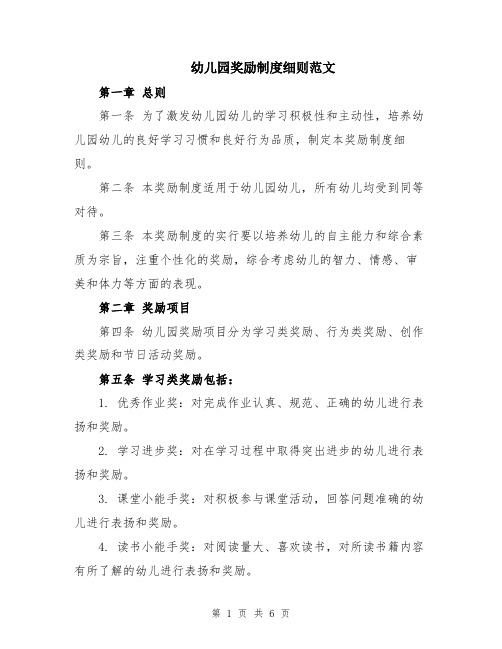 幼儿园奖励制度细则范文

第一章 总则

第一条 为了激发幼儿园幼儿的学习积极性和主动性，培养幼儿园幼儿的良好学习习惯和良好行为品质，制定本奖励制度细则。

第二条 本奖励制度适用于幼儿园幼儿，所有幼儿均受到同等对待。

第三条 本奖励制度的实行要以培养幼儿的自主能力和综合素质为宗旨，注重个性化的奖励，综合考虑幼儿的智力、情感、审美和体力等方面的表现。

第二章 奖励项目

第四条 幼儿园奖励项目分为学习类奖励、行为类奖励、创作类奖励和节日活动奖励。

第五条 学习类奖励包括：

1. 优秀作业奖：对完成作业认真、规范、正确的幼儿进行表扬和奖励。

2. 学习进步奖：对在学习过程中取得突出进步的幼儿进行表扬和奖励。

3. 课堂小能手奖：对积极参与课堂活动，回答问题准确的幼儿进行表扬和奖励。

4. 读书小能手奖：对阅读量大、喜欢读书，对所读书籍内容有所了解的幼儿进行表扬和奖励。

第 1 页 共 6 页